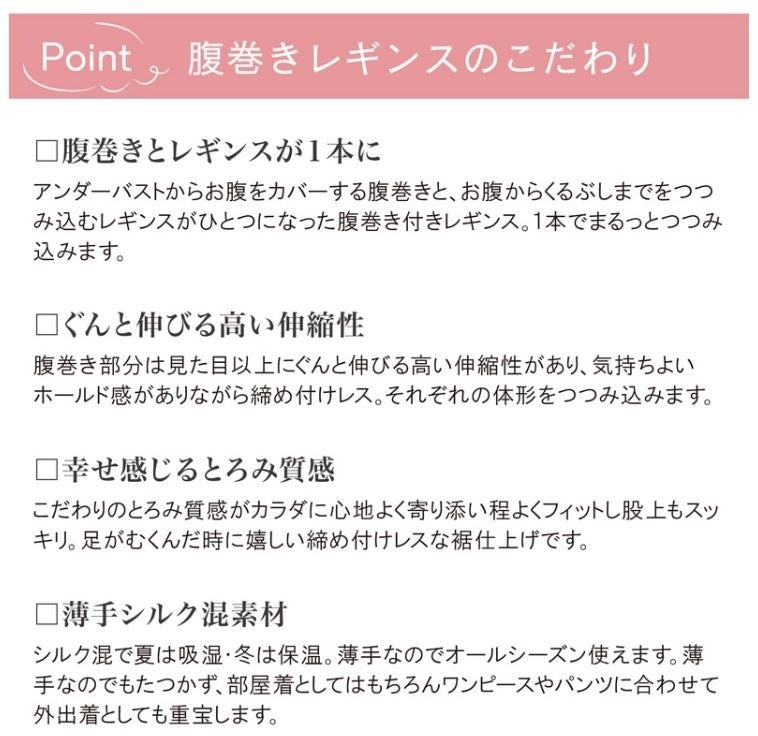 Point 腹巻きレギンスのこだわり

☐腹巻きとレギンスが1本に
アンダーバストからお腹をカバーする腹巻きと、お腹からくるぶしまでをつつみ込むレギンスがひとつになった腹巻き付きレギンス。1本でまるっとつつみ込みます。

☐ぐんと伸びる高い伸縮性
腹巻き部分は見た目以上にぐんと伸びる高い伸縮性があり、気持ちよいホールド感がありながら締め付けレス。それぞれの体形をつつみ込みます。

☐幸せ感じるとろみ質感
こだわりのとろみ質感がカラダに心地よく寄り添い程よくフィットし股上もスッキリ。足がむくんだ時に嬉しい締め付けレスな裾仕上げです。

☐薄手シルク混素材
シルク混で夏は吸湿・冬は保温。薄手なのでオールシーズン使えます。薄手なのでもたつかず、部屋着としてはもちろんワンピースやパンツに合わせて外出着としても重宝します。